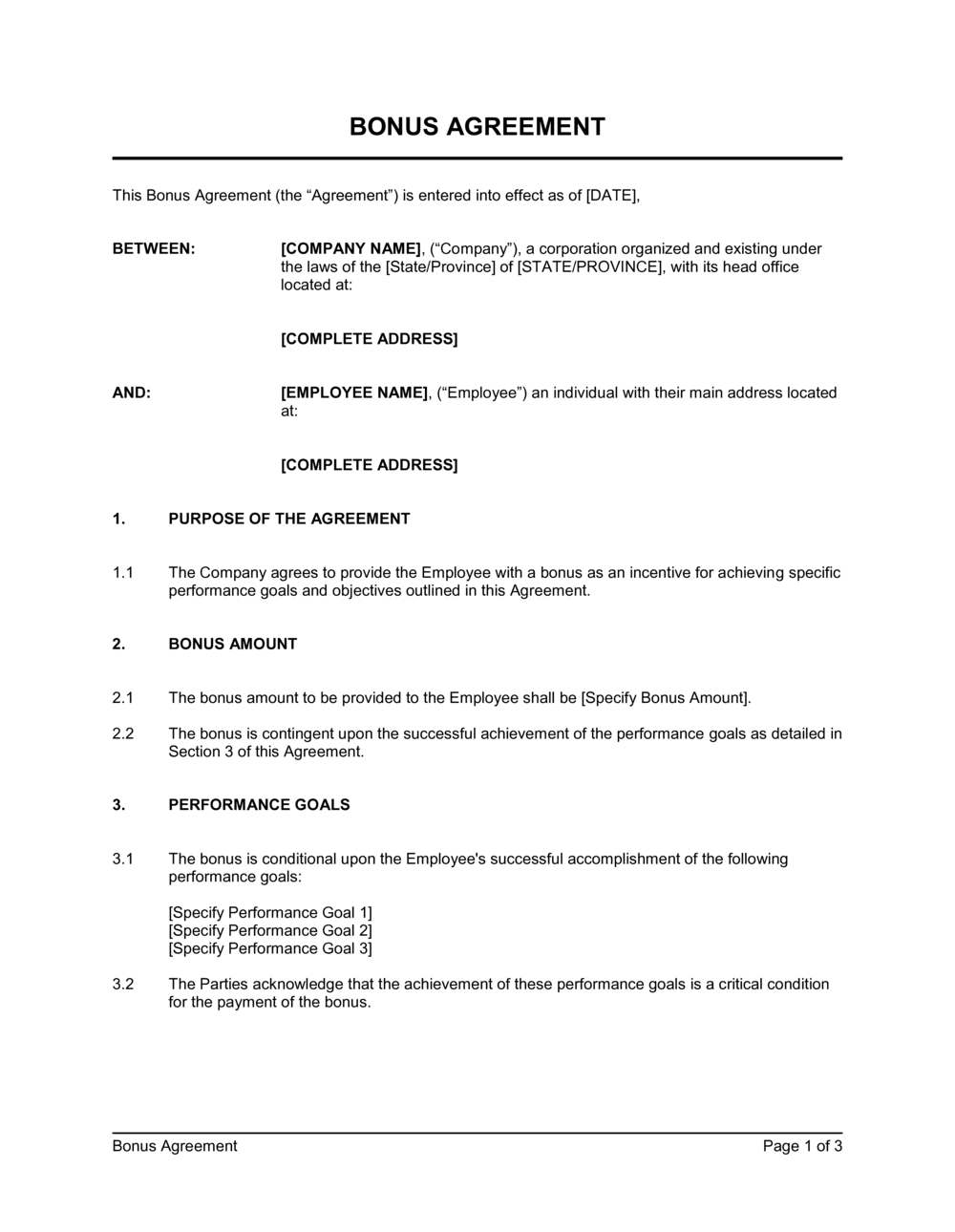 BONUS AGREEMENT

This Bonus Agreement (the “Agreement”) is entered into effect as of [DATE],

BETWEEN: [COMPANY NAME], (“Company”), a corporation organized and existing under the laws of the [State/Province] of [STATE/PROVINCE], with its head office located at:

[COMPLETE ADDRESS]

AND: [EMPLOYEE NAME], (“Employee”) an individual with their main address located at:

[COMPLETE ADDRESS]

1. PURPOSE OF THE AGREEMENT

1.1 The Company agrees to provide the Employee with a bonus as an incentive for achieving specific performance goals and objectives outlined in this Agreement.

2. BONUS AMOUNT

2.1 The bonus amount to be provided to the Employee shall be [Specify Bonus Amount].

2.2 The bonus is contingent upon the successful achievement of the performance goals as detailed in Section 3 of this Agreement.

3. PERFORMANCE GOALS

3.1 The bonus is conditional upon the Employee's successful accomplishment of the following performance goals:

[Specify Performance Goal 1]
[Specify Performance Goal 2]
[Specify Performance Goal 3]

3.2 The Parties acknowledge that the achievement of these performance goals is a critical condition for the payment of the bonus.

Bonus Agreement Page 1 of 3